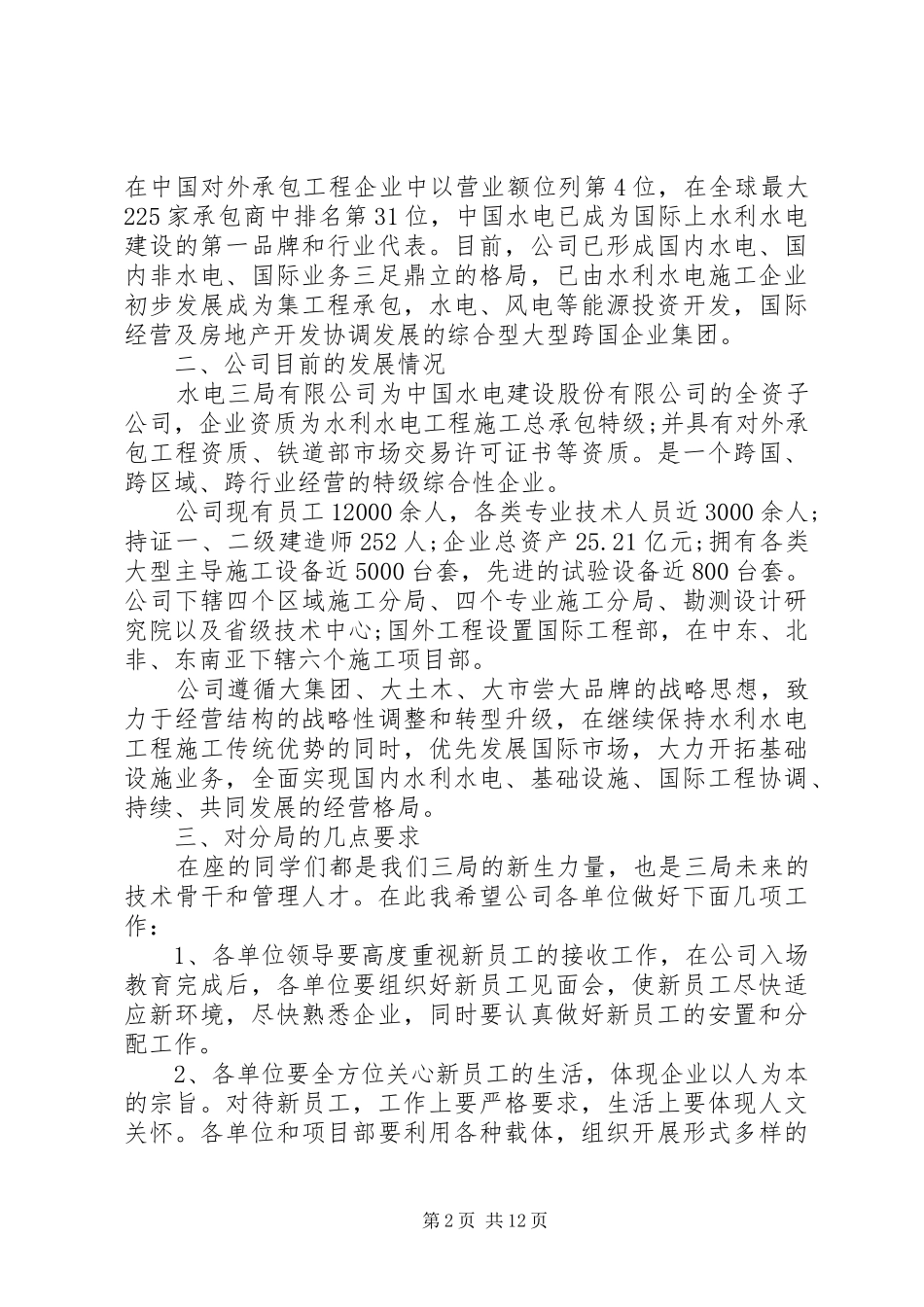 在中国对外承包工程企业中以营业额位列第4位，在全球最大225家承包商中排名第31位，中国水电已成为国际上水利水电建设的第一品牌和行业代表。目前，公司已形成国内水电、国内非水电、国际业务三足鼎立的格局，已由水利水电施工企业初步发展成为集工程承包，水电、风电等能源投资开发，国际经营及房地产开发协调发展的综合型大型跨国企业集团。

二、公司目前的发展情况

水电三局有限公司为中国水电建设股份有限公司的全资子公司，企业资质为水利水电工程施工总承包特级;并具有对外承包工程资质、铁道部市场交易许可证书等资质。是一个跨国、跨区域、跨行业经营的特级综合性企业。

公司现有员工12000余人，各类专业技术人员近3000余人;持证一、二级建造师252人;企业总资产25.21亿元;拥有各类大型主导施工设备近5000台套，先进的试验设备近800台套。公司下辖四个区域施工分局、四个专业施工分局、勘测设计研究院以及省级技术中心;国外工程设置国际工程部，在中东、北非、东南亚下辖六个施工项目部。

公司遵循大集团、大土木、大市尝大品牌的战略思想，致力于经营结构的战略性调整和转型升级，在继续保持水利水电工程施工传统优势的同时，优先发展国际市场，大力开拓基础设施业务，全面实现国内水利水电、基础设施、国际工程协调、持续、共同发展的经营格局。

三、对分局的几点要求

在座的同学们都是我们三局的新生力量，也是三局未来的技术骨干和管理人才。在此我希望公司各单位做好下面几项工作：

1、各单位领导要高度重视新员工的接收工作，在公司入场教育完成后，各单位要组织好新员工见面会，使新员工尽快适应新环境，尽快熟悉企业，同时要认真做好新员工的安置和分配工作。

2、各单位要全方位关心新员工的生活，体现企业以人为本的宗旨。对待新员工，工作上要严格要求，生活上要体现人文关怀。各单位和项目部要利用各种载体，组织开展形式多样的

第2页 共12页